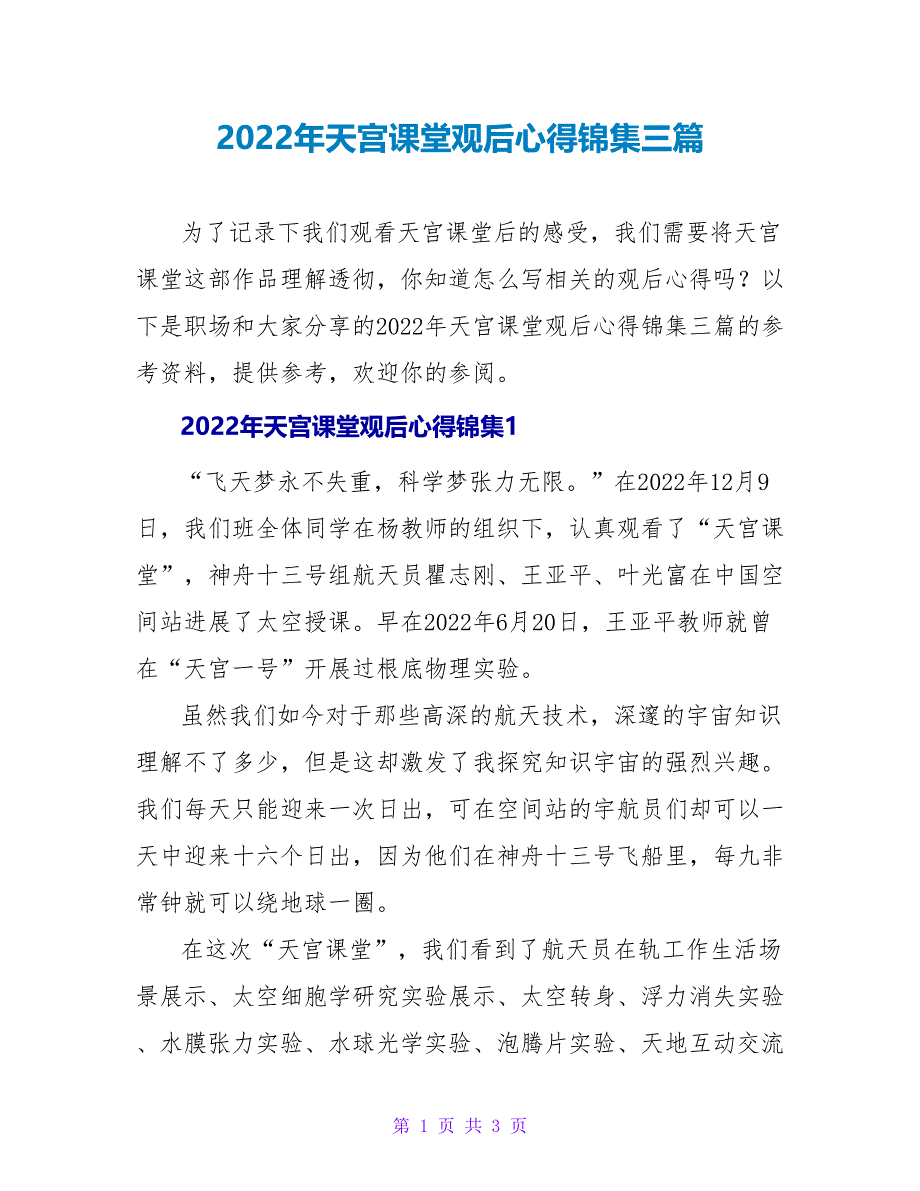 2022年天宫课堂观后心得锦集三篇

为了记录下我们观看天宫课堂后的感受，我们需要将天宫课堂这部作品理解透彻，你知道怎么写相关的观后心得吗？以下是职场和大家分享的2022年天宫课堂观后心得锦集三篇的参考资料，提供参考，欢迎你的参阅。

2022年天宫课堂观后心得锦集1

“飞天梦永不失重，科学梦张力无限。”在2022年12月9日，我们班全体同学在杨教师的组织下，认真观看了“天宫课堂”，神舟十三号组航天员瞿志刚、王亚平、叶光富在中国空间站进展了太空授课。早在2022年6月20日，王亚平教师就曾在“天宫一号”开展过根底物理实验。

虽然我们如今对于那些高深的航天技术，深邃的宇宙知识理解不了多少，但是这却激发了我探究知识宇宙的强烈兴趣。我们每天只能迎来一次日出，可在空间站的宇航员们却可以一天中迎来十六个日出，因为他们在神舟十三号飞船里，每九非常钟就可以绕地球一圈。

在这次“天宫课堂”，我们看到了航天员在轨工作生活场景展示、太空细胞学研究实验展示、太空转身、浮力消失实验、水膜张力实验、水球光学实验、泡腾片实验、天地互动交流

第 1 页 共 3 页